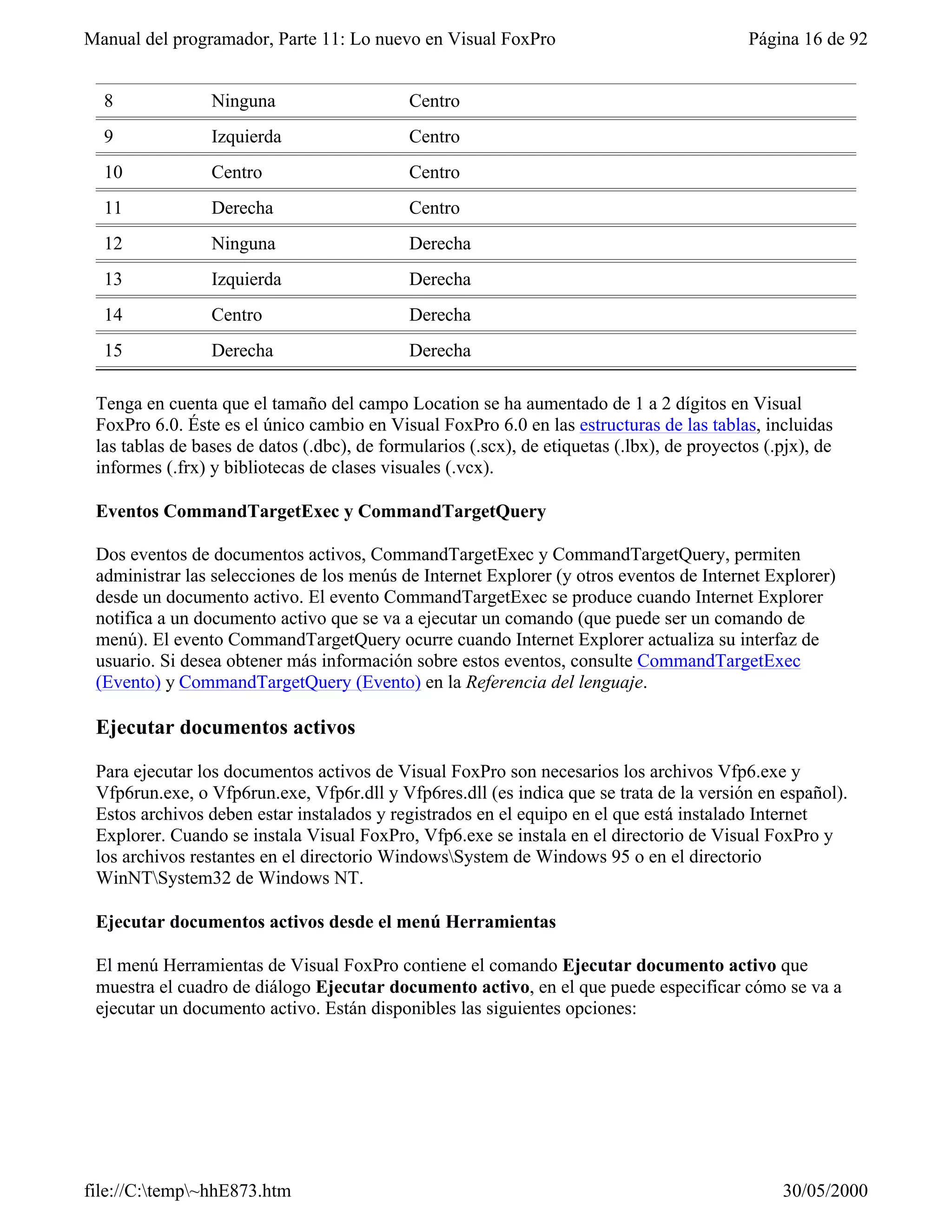 Manual del programador, Parte 11: Lo nuevo en Visual FoxPro Página 16 de 92

| 8 | Ninguna | Centro |
|---|---|---|
| 9 | Izquierda | Centro |
| 10 | Centro | Centro |
| 11 | Derecha | Centro |
| 12 | Ninguna | Derecha |
| 13 | Izquierda | Derecha |
| 14 | Centro | Derecha |
| 15 | Derecha | Derecha |

Tenga en cuenta que el tamaño del campo Location se ha aumentado de 1 a 2 dígitos en Visual FoxPro 6.0. Éste es el único cambio en Visual FoxPro 6.0 en las estructuras de las tablas, incluidas las tablas de bases de datos (.dbc), de formularios (.scx), de etiquetas (.lbx), de proyectos (.pjx), de informes (.frx) y bibliotecas de clases visuales (.vcx).

Eventos CommandTargetExec y CommandTargetQuery

Dos eventos de documentos activos, CommandTargetExec y CommandTargetQuery, permiten administrar las selecciones de los menús de Internet Explorer (y otros eventos de Internet Explorer) desde un documento activo. El evento CommandTargetExec se produce cuando Internet Explorer notifica a un documento activo que se va a ejecutar un comando (que puede ser un comando de menú). El evento CommandTargetQuery ocurre cuando Internet Explorer actualiza su interfaz de usuario. Si desea obtener más información sobre estos eventos, consulte CommandTargetExec (Evento) y CommandTargetQuery (Evento) en la Referencia del lenguaje.

Ejecutar documentos activos

Para ejecutar los documentos activos de Visual FoxPro son necesarios los archivos Vfp6.exe y Vfp6run.exe, o Vfp6run.exe, Vfp6r.dll y Vfp6res.dll (es indica que se trata de la versión en español). Estos archivos deben estar instalados y registrados en el equipo en el que está instalado Internet Explorer. Cuando se instala Visual FoxPro, Vfp6.exe se instala en el directorio de Visual FoxPro y los archivos restantes en el directorio Windows\System de Windows 95 o en el directorio WinNT\System32 de Windows NT.

Ejecutar documentos activos desde el menú Herramientas

El menú Herramientas de Visual FoxPro contiene el comando Ejecutar documento activo que muestra el cuadro de diálogo Ejecutar documento activo, en el que puede especificar cómo se va a ejecutar un documento activo. Están disponibles las siguientes opciones:

file://C:\temp\~hhE873.htm 30/05/2000